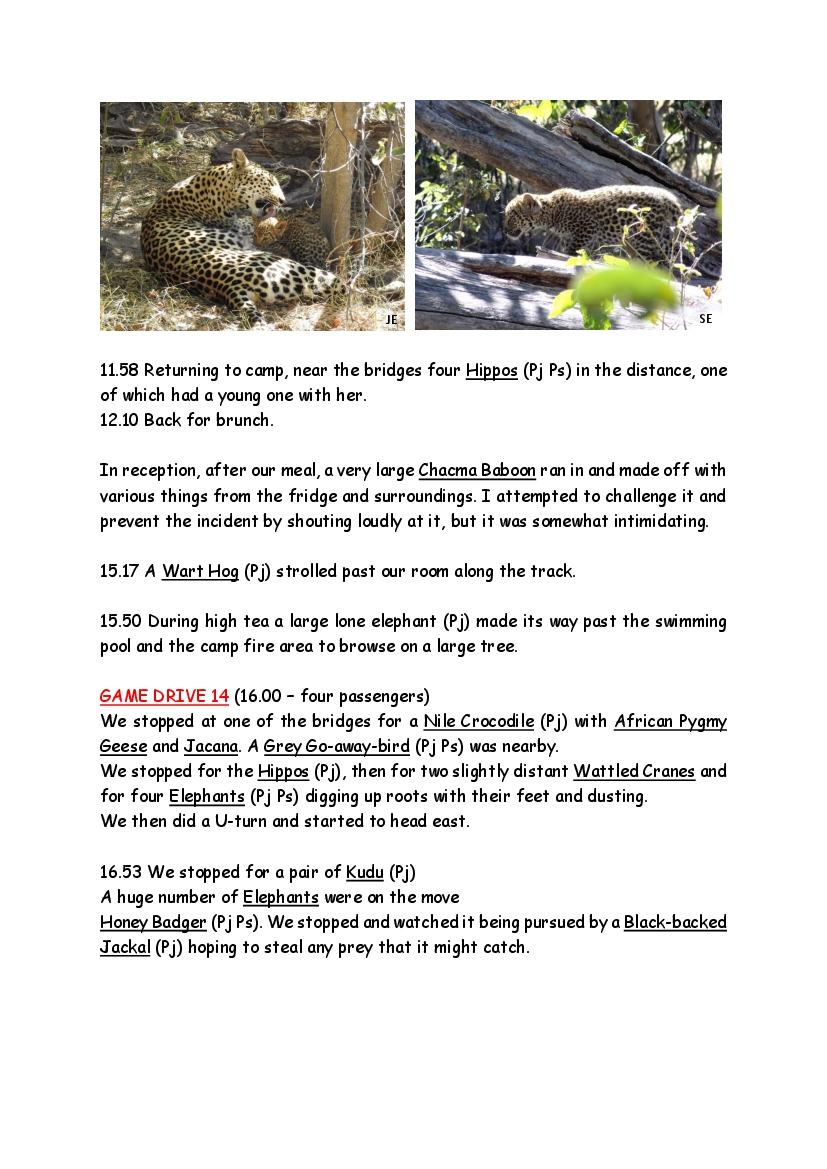 JE

SE

11.58 Returning to camp, near the bridges four Hippos (Pj Ps) in the distance, one of which had a young one with her.
12.10 Back for brunch.

In reception, after our meal, a very large Chacma Baboon ran in and made off with various things from the fridge and surroundings. I attempted to challenge it and prevent the incident by shouting loudly at it, but it was somewhat intimidating.

15.17 A Wart Hog (Pj) strolled past our room along the track.

15.50 During high tea a large lone elephant (Pj) made its way past the swimming pool and the camp fire area to browse on a large tree.

GAME DRIVE 14 (16.00 – four passengers)
We stopped at one of the bridges for a Nile Crocodile (Pj) with African Pygmy Geese and Jacana. A Grey Go-away-bird (Pj Ps) was nearby.
We stopped for the Hippos (Pj), then for two slightly distant Wattled Cranes and for four Elephants (Pj Ps) digging up roots with their feet and dusting.
We then did a U-turn and started to head east.

16.53 We stopped for a pair of Kudu (Pj)
A huge number of Elephants were on the move
Honey Badger (Pj Ps). We stopped and watched it being pursued by a Black-backed Jackal (Pj) hoping to steal any prey that it might catch.